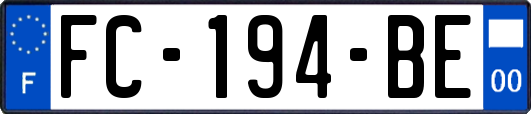 F

FC-194-BE

00